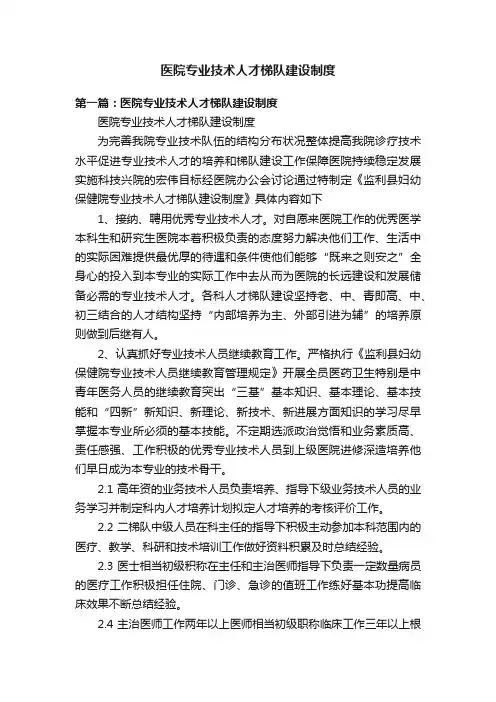 医院专业技术人才梯队建设制度

第一篇：医院专业技术人才梯队建设制度

医院专业技术人才梯队建设制度

为完善我院专业技术队伍的结构分布状况整体提高我院诊疗技术水平促进专业技术人才的培养和梯队建设工作保障医院持续稳定发展实施科技兴院的宏伟目标经医院办公会讨论通过特制定《监利县妇幼保健院专业技术人才梯队建设制度》具体内容如下

1、接纳、聘用优秀专业技术人才。对自愿来医院工作的优秀医学本科生和研究生医院本着积极负责的态度努力解决他们工作、生活中的实际困难提供最优厚的待遇和条件使他们能够“既来之则安之”全身心的投入到本专业的实际工作中去从而为医院的长远建设和发展储备必需的专业技术人才。各科人才梯队建设坚持老、中、青即高、中、初三结合的人才结构坚持“内部培养为主、外部引进为辅”的培养原则做到后继有人。

2、认真抓好专业技术人员继续教育工作。严格执行《监利县妇幼保健院专业技术人员继续教育管理规定》开展全员医药卫生特别是中青年医务人员的继续教育突出“三基”基本知识、基本理论、基本技能和“四新”新知识、新理论、新技术、新进展方面知识的学习尽早掌握本专业所必须的基本技能。不定期选派政治觉悟和业务素质高、责任感强、工作积极的优秀专业技术人员到上级医院进修深造培养他们早日成为本专业的技术骨干。

2.1 高年资的业务技术人员负责培养、指导下级业务技术人员的业务学习并制定科内人才培养计划拟定人才培养的考核评价工作。

2.2 二梯队中级人员在科主任的指导下积极主动参加本科范围内的医疗、教学、科研和技术培训工作做好资料积累及时总结经验。

2.3 医士相当初级积称在主任和主治医师指导下负责一定数量病员的医疗工作积极担任住院、门诊、急诊的值班工作练好基本功提高临床效果不断总结经验。

2.4 主治医师工作两年以上医师相当初级职称临床工作三年以上根